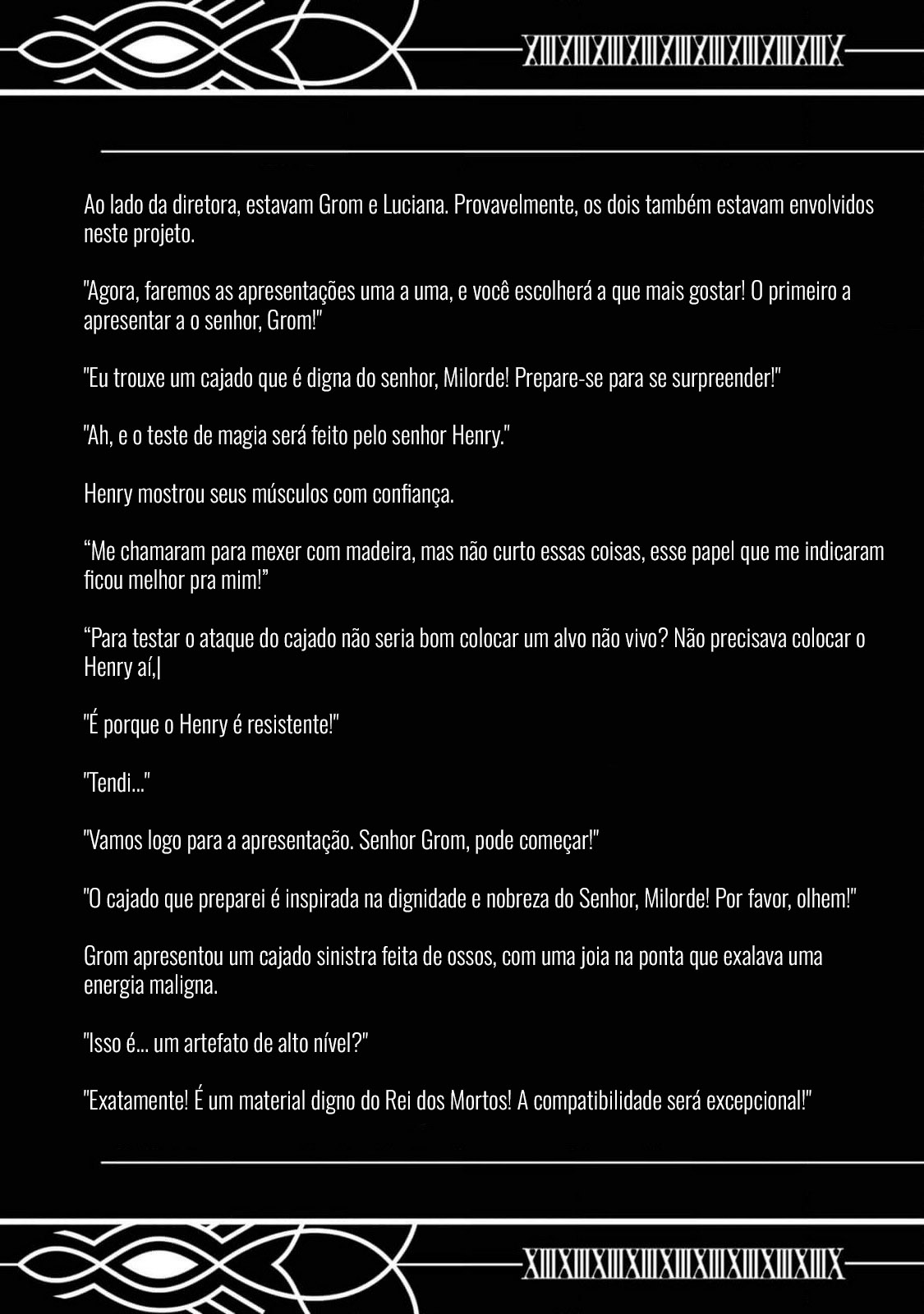 Ao lado da diretora, estavam Grom e Luciana. Provavelmente, os dois também estavam envolvidos neste projeto.

"Agora, faremos as apresentações uma a uma, e você escolherá a que mais gostar! O primeiro a apresentar a o senhor, Grom!"

"Eu trouxe um cajado que é digna do senhor, Milorde! Prepare-se para se surpreender!"

"Ah, e o teste de magia será feito pelo senhor Henry."

Henry mostrou seus músculos com confiança.

“Me chamaram para mexer com madeira, mas não curto essas coisas, esse papel que me indicaram ficou melhor pra mim!”

“Para testar o ataque do cajado não seria bom colocar um alvo não vivo? Não precisava colocar o Henry aí,|

"É porque o Henry é resistente!"

"Tendi..."

"Vamos logo para a apresentação. Senhor Grom, pode começar!"

"O cajado que preparei é inspirada na dignidade e nobreza do Senhor, Milorde! Por favor, olhem!"

Grom apresentou um cajado sinistra feita de ossos, com uma joia na ponta que exalava uma energia maligna.

"Isso é... um artefato de alto nível?"

"Exatamente! É um material digno do Rei dos Mortos! A compatibilidade será excepcional!"